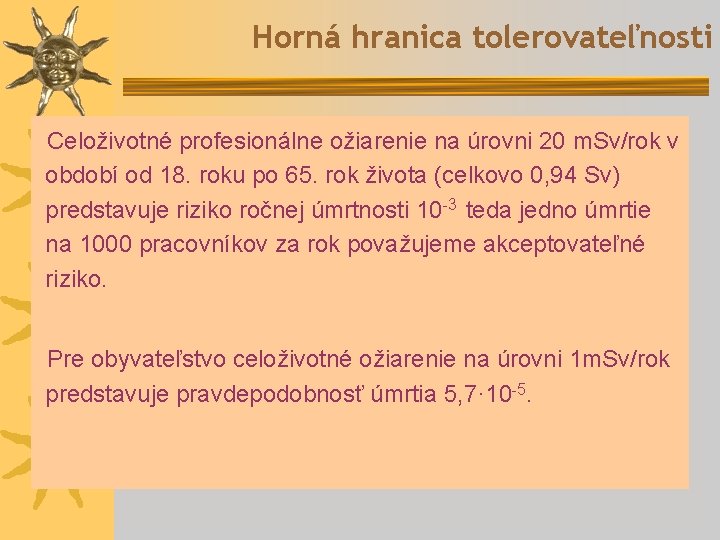 Horná hranica tolerovateľnosti

Celoživotné profesionálne ožiarenie na úrovni 20 mSv/rok v období od 18. roku po 65. rok života (celkovo 0,94 Sv) predstavuje riziko ročnej úmrtnosti $10^{-3}$ teda jedno úmrtie na 1000 pracovníkov za rok považujeme akceptovateľné riziko.

Pre obyvateľstvo celoživotné ožiarenie na úrovni 1mSv/rok predstavuje pravdepodobnosť úmrtia $5,7 \cdot 10^{-5}$.